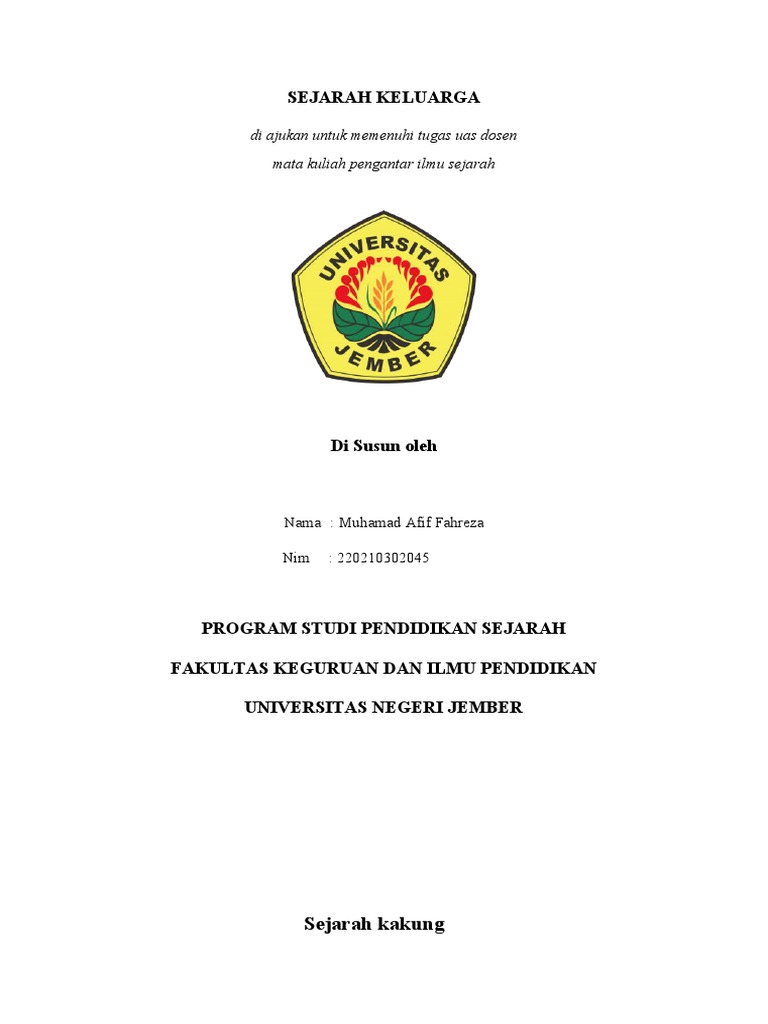 SEJARAH KELUARGA

di ajukan untuk memenuhi tugas uas dosen

mata kuliah pengantar ilmu sejarah

UNIVERSITAS JEMBER

Di Susun oleh

Nama : Muhamad Afif Fahreza

Nim : 220210302045

PROGRAM STUDI PENDIDIKAN SEJARAH

FAKULTAS KEGURUAN DAN ILMU PENDIDIKAN

UNIVERSITAS NEGERI JEMBER

Sejarah kakung